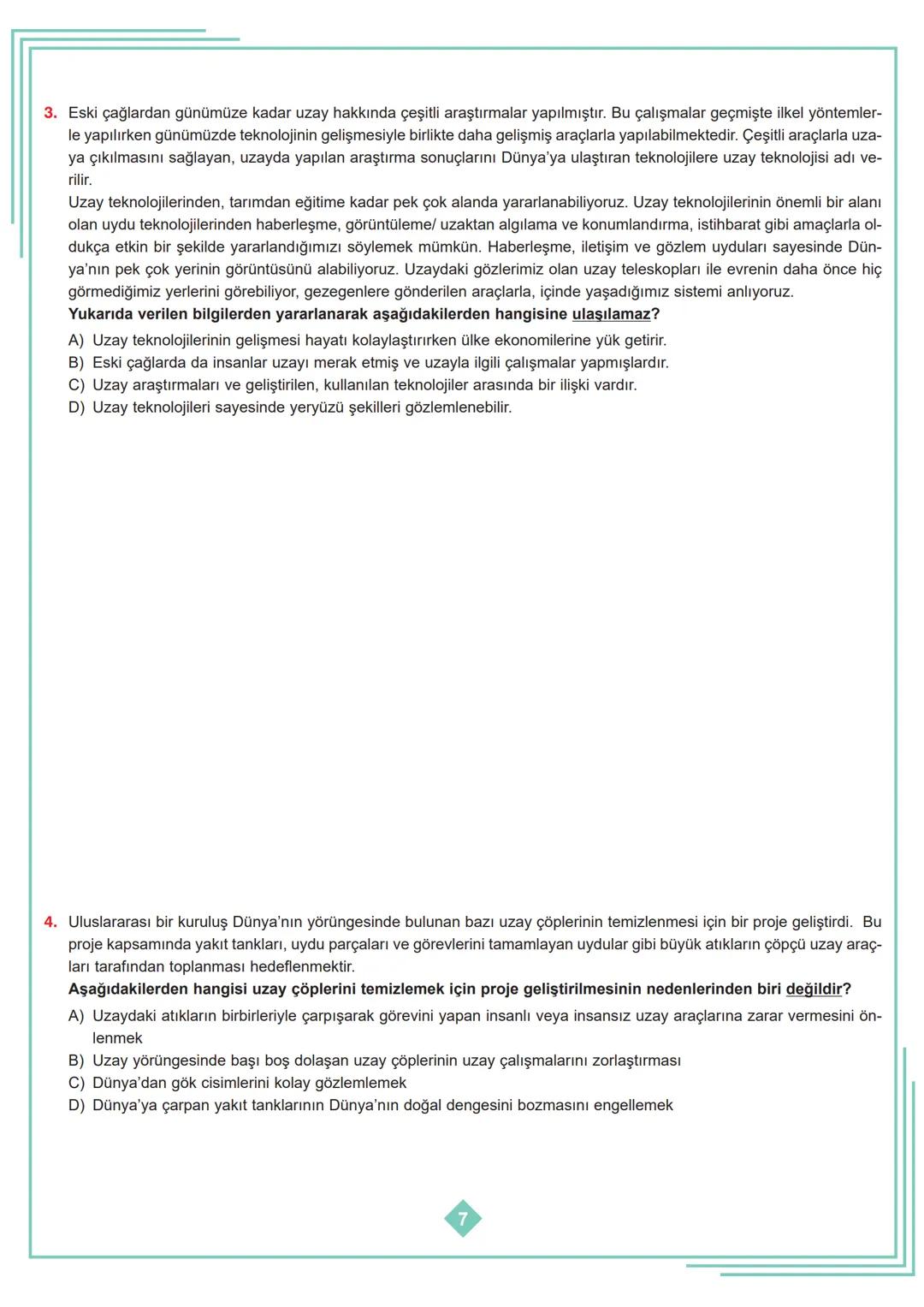 3. Eski çağlardan günümüze kadar uzay hakkında çeşitli araştırmalar yapılmıştır. Bu çalışmalar geçmişte ilkel yöntemlerle yapılırken günümüzde teknolojinin gelişmesiyle birlikte daha gelişmiş araçlarla yapılabilmektedir. Çeşitli araçlarla uzaya çıkılmasını sağlayan, uzayda yapılan araştırma sonuçlarını Dünya'ya ulaştıran teknolojilere uzay teknolojisi adı verilir.
Uzay teknolojilerinden, tarımdan eğitime kadar pek çok alanda yararlanabiliyoruz. Uzay teknolojilerinin önemli bir alanı olan uydu teknolojilerinden haberleşme, görüntüleme/ uzaktan algılama ve konumlandırma, istihbarat gibi amaçlarla oldukça etkin bir şekilde yararlandığımızı söylemek mümkün. Haberleşme, iletişim ve gözlem uyduları sayesinde Dünya'nın pek çok yerinin görüntüsünü alabiliyoruz. Uzaydaki gözlerimiz olan uzay teleskopları ile evrenin daha önce hiç görmediğimiz yerlerini görebiliyor, gezegenlere gönderilen araçlarla, içinde yaşadığımız sistemi anlıyoruz.
Yukarıda verilen bilgilerden yararlanarak aşağıdakilerden hangisine ulaşılamaz?
A) Uzay teknolojilerinin gelişmesi hayatı kolaylaştırırken ülke ekonomilerine yük getirir.
B) Eski çağlarda da insanlar uzayı merak etmiş ve uzayla ilgili çalışmalar yapmışlardır.
C) Uzay araştırmaları ve geliştirilen, kullanılan teknolojiler arasında bir ilişki vardır.
D) Uzay teknolojileri sayesinde yeryüzü şekilleri gözlemlenebilir.

4. Uluslararası bir kuruluş Dünya'nın yörüngesinde bulunan bazı uzay çöplerinin temizlenmesi için bir proje geliştirdi. Bu proje kapsamında yakıt tankları, uydu parçaları ve görevlerini tamamlayan uydular gibi büyük atıkların çöpçü uzay araçları tarafından toplanması hedeflenmektir.
Aşağıdakilerden hangisi uzay çöplerini temizlemek için proje geliştirilmesinin nedenlerinden biri değildir?
A) Uzaydaki atıkların birbirleriyle çarpışarak görevini yapan insanlı veya insansız uzay araçlarına zarar vermesini önlenmek
B) Uzay yörüngesinde başı boş dolaşan uzay çöplerinin uzay çalışmalarını zorlaştırması
C) Dünya'dan gök cisimlerini kolay gözlemlemek
D) Dünya'ya çarpan yakıt tanklarının Dünya'nın doğal dengesini bozmasını engellemek

7